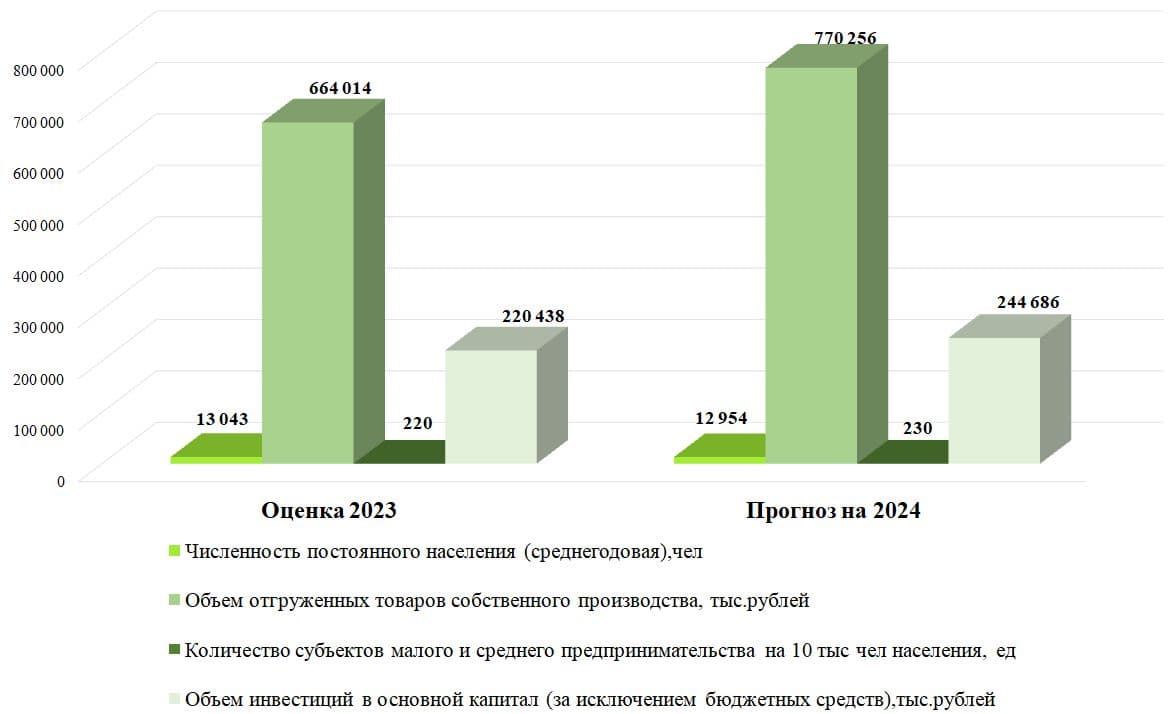 800 000
700 000
600 000
500 000
400 000
300 000
200 000
100 000
0

13 043
664 014
220
220 438
12 954
770 256
230
244 686

Оценка 2023
Прогноз на 2024

Численность постоянного населения (среднегодовая),чел
Объем отгруженных товаров собственного производства, тыс.рублей
Количество субъектов малого и среднего предпринимательства на 10 тыс чел населения, ед
Объем инвестиций в основной капитал (за исключением бюджетных средств),тыс.рублей